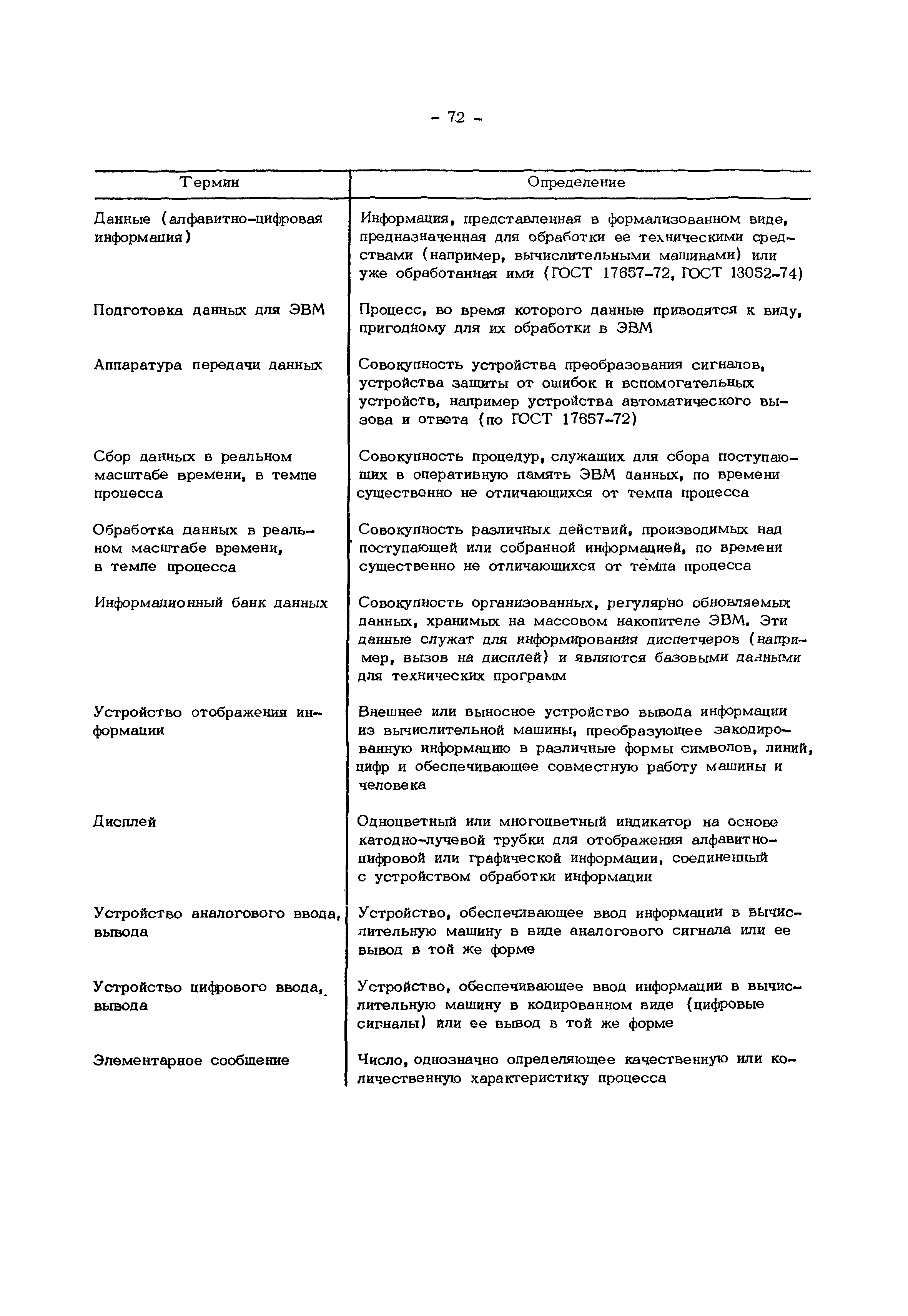 - 72 -

| Термин | Определение |
|---|---|
| Данные (алфавитно-цифровая информация) | Информация, представленная в формализованном виде, предназначенная для обработки ее техническими средствами (например, вычислительными машинами) или уже обработанная ими (ГОСТ 17657-72, ГОСТ 13052-74) |
| Подготовка данных для ЭВМ | Процесс, во время которого данные приводятся к виду, пригодному для их обработки в ЭВМ |
| Аппаратура передачи данных | Совокупность устройства преобразования сигналов, устройства защиты от ошибок и вспомогательных устройств, например устройства автоматического вызова и ответа (по ГОСТ 17657-72) |
| Сбор данных в реальном масштабе времени, в темпе процесса | Совокупность процедур, служащих для сбора поступающих в оперативную память ЭВМ данных, по времени существенно не отличающихся от темпа процесса |
| Обработка данных в реальном масштабе времени, в темпе процесса | Совокупность различных действий, производимых над поступающей или собранной информацией, по времени существенно не отличающихся от темпа процесса |
| Информационный банк данных | Совокупность организованных, регулярно обновляемых данных, хранимых на массовом накопителе ЭВМ. Эти данные служат для информирования диспетчеров (например, вызов на дисплей) и являются базовыми данными для технических программ |
| Устройство отображения информации | Внешнее или выносное устройство вывода информации из вычислительной машины, преобразующее закодированную информацию в различные формы символов, линий, цифр и обеспечивающее совместную работу машины и человека |
| Дисплей | Одноцветный или многоцветный индикатор на основе катодно-лучевой трубки для отображения алфавитно-цифровой или графической информации, соединенный с устройством обработки информации |
| Устройство аналогового ввода, вывода | Устройство, обеспечивающее ввод информации в вычислительную машину в виде аналогового сигнала или ее вывод в той же форме |
| Устройство цифрового ввода, вывода | Устройство, обеспечивающее ввод информации в вычислительную машину в кодированном виде (цифровые сигналы) или ее вывод в той же форме |
| Элементарное сообщение | Число, однозначно определяющее качественную или количественную характеристику процесса |